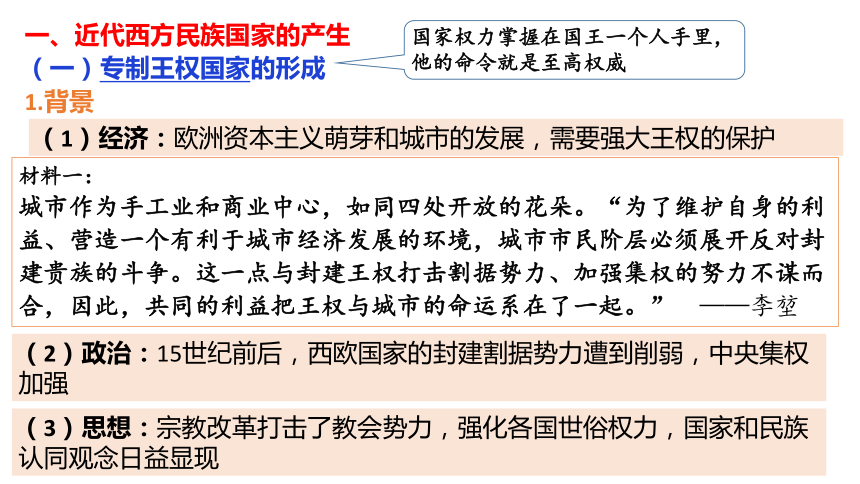 一、近代西方民族国家的产生
（一）专制王权国家的形成

国家权力掌握在国王一个人手里，他的命令就是至高权威

1.背景

（1）经济：欧洲资本主义萌芽和城市的发展，需要强大王权的保护

材料一：
城市作为手工业和商业中心，如同四处开放的花朵。“为了维护自身的利益、营造一个有利于城市经济发展的环境，城市市民阶层必须展开反对封建贵族的斗争。这一点与封建王权打击割据势力、加强集权的努力不谋而合，因此，共同的利益把王权与城市的命运系在了一起。” ——李堃

（2）政治：15世纪前后，西欧国家的封建割据势力遭到削弱，中央集权加强

（3）思想：宗教改革打击了教会势力，强化各国世俗权力，国家和民族认同观念日益显现